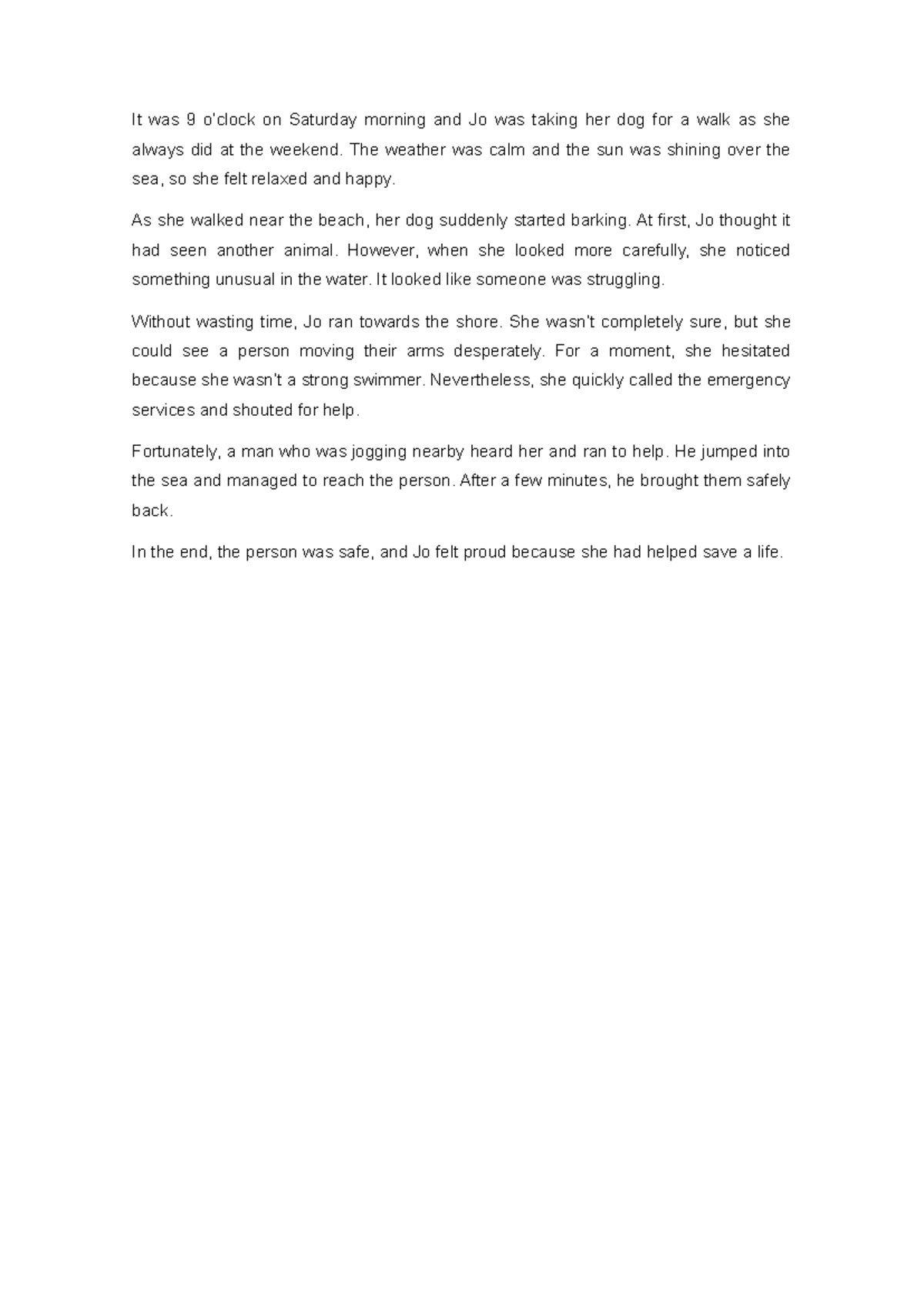 It was 9 o'clock on Saturday morning and Jo was taking her dog for a walk as she always did at the weekend. The weather was calm and the sun was shining over the sea, so she felt relaxed and happy.

As she walked near the beach, her dog suddenly started barking. At first, Jo thought it had seen another animal. However, when she looked more carefully, she noticed something unusual in the water. It looked like someone was struggling.

Without wasting time, Jo ran towards the shore. She wasn't completely sure, but she could see a person moving their arms desperately. For a moment, she hesitated because she wasn't a strong swimmer. Nevertheless, she quickly called the emergency services and shouted for help.

Fortunately, a man who was jogging nearby heard her and ran to help. He jumped into the sea and managed to reach the person. After a few minutes, he brought them safely back.

In the end, the person was safe, and Jo felt proud because she had helped save a life.